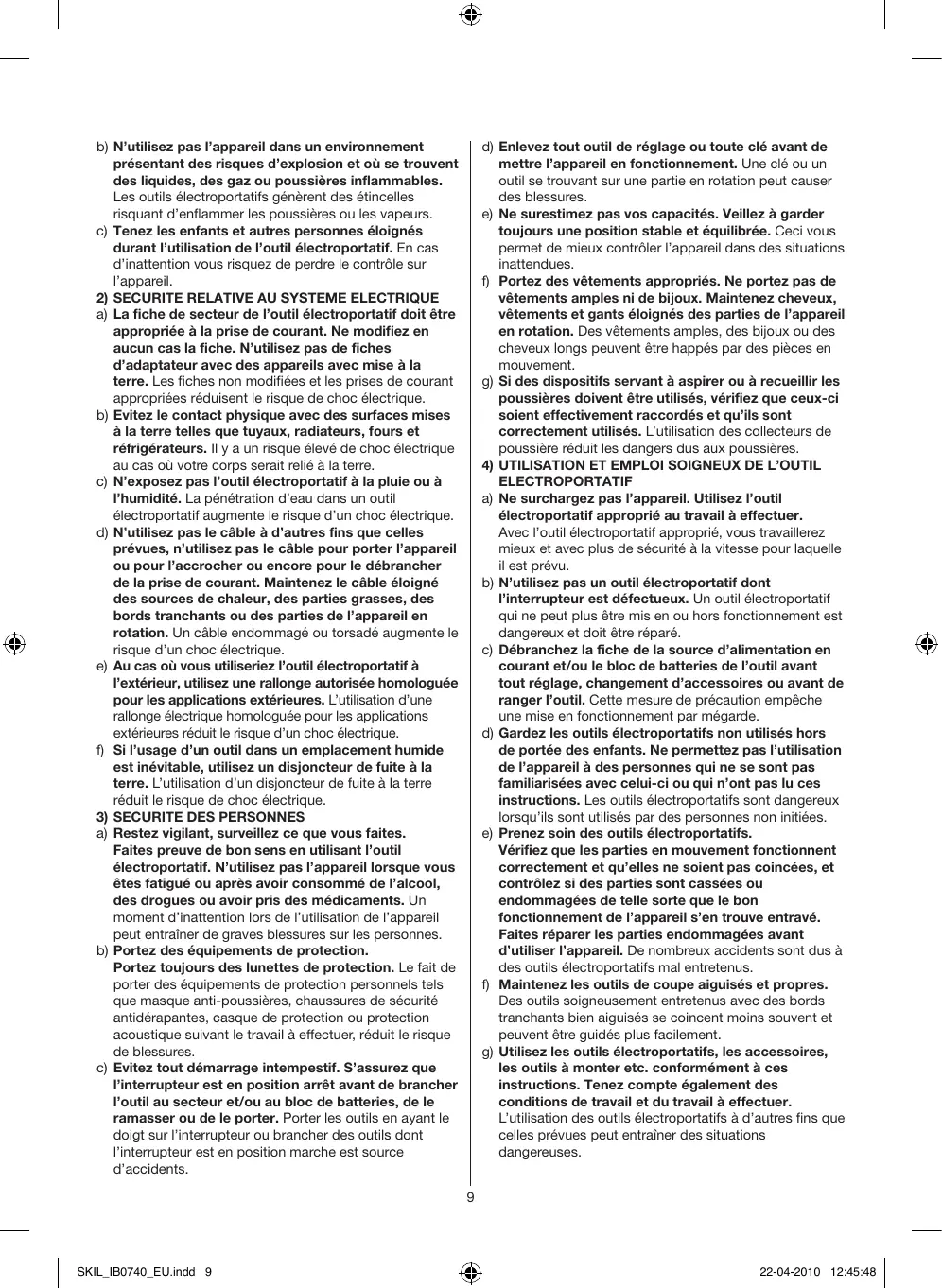 b) N'utilisez pas l'appareil dans un environnement présentant des risques d'explosion et où se trouvent des liquides, des gaz ou poussières inflammables. Les outils électroportatifs génèrent des étincelles risquant d'enflammer les poussières ou les vapeurs.

c) Tenez les enfants et autres personnes éloignés durant l'utilisation de l'outil électroportatif. En cas d'inattention vous risquez de perdre le contrôle sur l'appareil.

2) SECURITE RELATIVE AU SYSTEME ELECTRIQUE

a) La fiche de secteur de l'outil électroportatif doit être appropriée à la prise de courant. Ne modifiez en aucun cas la fiche. N'utilisez pas de fiches d'adaptateur avec des appareils avec mise à la terre. Les fiches non modifiées et les prises de courant appropriées réduisent le risque de choc électrique.

b) Evitez le contact physique avec des surfaces mises à la terre telles que tuyaux, radiateurs, fours et réfrigérateurs. Il y a un risque élevé de choc électrique au cas où votre corps serait relié à la terre.

c) N'exposez pas l'outil électroportatif à la pluie ou à l'humidité. La pénétration d'eau dans un outil électroportatif augmente le risque d'un choc électrique.

d) N'utilisez pas le câble à d'autres fins que celles prévues, n'utilisez pas le câble pour porter l'appareil ou pour l'accrocher ou encore pour le débrancher de la prise de courant. Maintenez le câble éloigné des sources de chaleur, des parties grasses, des bords tranchants ou des parties de l'appareil en rotation. Un câble endommagé ou torsadé augmente le risque d'un choc électrique.

e) Au cas où vous utiliseriez l'outil électroportatif à l'extérieur, utilisez une rallonge autorisée homologuée pour les applications extérieures. L'utilisation d'une rallonge électrique homologuée pour les applications extérieures réduit le risque d'un choc électrique.

f) Si l'usage d'un outil dans un emplacement humide est inévitable, utilisez un disjoncteur de fuite à la terre. L'utilisation d'un disjoncteur de fuite à la terre réduit le risque de choc électrique.

3) SECURITE DES PERSONNES

a) Restez vigilant, surveillez ce que vous faites. Faites preuve de bon sens en utilisant l'outil électroportatif. N'utilisez pas l'appareil lorsque vous êtes fatigué ou après avoir consommé de l'alcool, des drogues ou avoir pris des médicaments. Un moment d'inattention lors de l'utilisation de l'appareil peut entraîner de graves blessures sur les personnes.

b) Portez des équipements de protection. Portez toujours des lunettes de protection. Le fait de porter des équipements de protection personnels tels que masque anti-poussières, chaussures de sécurité antidérapantes, casque de protection ou protection acoustique suivant le travail à effectuer, réduit le risque de blessures.

c) Evitez tout démarrage intempestif. S'assurez que l'interrupteur est en position arrêt avant de brancher l'outil au secteur et/ou au bloc de batteries, de le ramasser ou de le porter. Porter les outils en ayant le doigt sur l'interrupteur ou brancher des outils dont l'interrupteur est en position marche est source d'accidents.

d) Enlevez tout outil de réglage ou toute clé avant de mettre l'appareil en fonctionnement. Une clé ou un outil se trouvant sur une partie en rotation peut causer des blessures.

e) Ne surestimez pas vos capacités. Veillez à garder toujours une position stable et équilibrée. Ceci vous permet de mieux contrôler l'appareil dans des situations inattendues.

f) Portez des vêtements appropriés. Ne portez pas de vêtements amples ni de bijoux. Maintenez cheveux, vêtements et gants éloignés des parties de l'appareil en rotation. Des vêtements amples, des bijoux ou des cheveux longs peuvent être happés par des pièces en mouvement.

g) Si des dispositifs servant à aspirer ou à recueillir les poussières doivent être utilisés, vérifiez que ceux-ci soient effectivement raccordés et qu'ils sont correctement utilisés. L'utilisation des collecteurs de poussière réduit les dangers dus aux poussières.

4) UTILISATION ET EMPLOI SOIGNEUX DE L'OUTIL ELECTROPORTATIF

a) Ne surchargez pas l'appareil. Utilisez l'outil électroportatif approprié au travail à effectuer. Avec l'outil électroportatif approprié, vous travaillerez mieux et avec plus de sécurité à la vitesse pour laquelle il est prévu.

b) N'utilisez pas un outil électroportatif dont l'interrupteur est défectueux. Un outil électroportatif qui ne peut plus être mis en ou hors fonctionnement est dangereux et doit être réparé.

c) Débranchez la fiche de la source d'alimentation en courant et/ou le bloc de batteries de l'outil avant tout réglage, changement d'accessoires ou avant de ranger l'outil. Cette mesure de précaution empêche une mise en fonctionnement par mégarde.

d) Gardez les outils électroportatifs non utilisés hors de portée des enfants. Ne permettez pas l'utilisation de l'appareil à des personnes qui ne se sont pas familiarisées avec celui-ci ou qui n'ont pas lu ces instructions. Les outils électroportatifs sont dangereux lorsqu'ils sont utilisés par des personnes non initiées.

e) Prenez soin des outils électroportatifs. Vérifiez que les parties en mouvement fonctionnent correctement et qu'elles ne soient pas coincées, et contrôlez si des parties sont cassées ou endommagées de telle sorte que le bon fonctionnement de l'appareil s'en trouve entravé. Faites réparer les parties endommagées avant d'utiliser l'appareil. De nombreux accidents sont dus à des outils électroportatifs mal entretenus.

f) Maintenez les outils de coupe aiguisés et propres. Des outils soigneusement entretenus avec des bords tranchants bien aiguisés se coincent moins souvent et peuvent être guidés plus facilement.

g) Utilisez les outils électroportatifs, les accessoires, les outils à monter etc. conformément à ces instructions. Tenez compte également des conditions de travail et du travail à effectuer. L'utilisation des outils électroportatifs à d'autres fins que celles prévues peut entraîner des situations dangereuses.

9

SKIL_IB0740_EU.indd 9 22-04-2010 12:45:48